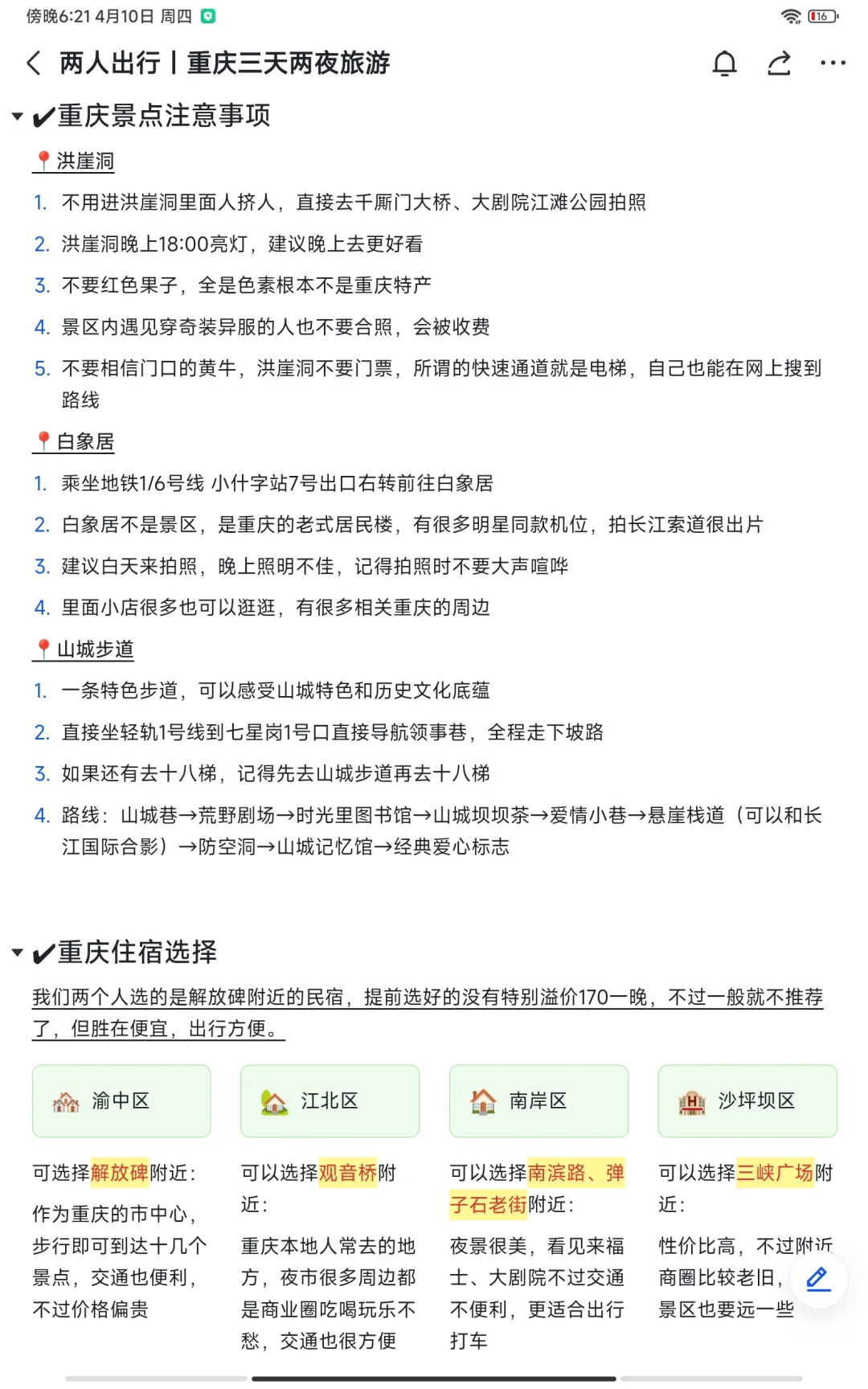 傍晚6:21 4月10日 周四

16

两人出行丨重庆三天两夜旅游

✔重庆景点注意事项

📍洪崖洞

1. 不用进洪崖洞里面人挤人，直接去千厮门大桥、大剧院江滩公园拍照
2. 洪崖洞晚上18:00亮灯，建议晚上去更好看
3. 不要红色果子，全是色素根本不是重庆特产
4. 景区内遇见穿奇装异服的人也不要合照，会被收费
5. 不要相信门口的黄牛，洪崖洞不要门票，所谓的快速通道就是电梯，自己也能在网上搜到路线

📍白象居

1. 乘坐地铁1/6号线 小什字站7号出口右转前往白象居
2. 白象居不是景区，是重庆的老式居民楼，有很多明星同款机位，拍长江索道很出片
3. 建议白天来拍照，晚上照明不佳，记得拍照时不要大声喧哗
4. 里面小店很多也可以逛逛，有很多相关重庆的周边

📍山城步道

1. 一条特色步道，可以感受山城特色和历史文化底蕴
2. 直接坐轻轨1号线到七星岗1号口直接导航领事巷，全程走下坡路
3. 如果还有去十八梯，记得先去山城步道再去十八梯
4. 路线：山城巷→荒野剧场→时光里图书馆→山城坝坝茶→爱情小巷→悬崖栈道（可以和长江国际合影）→防空洞→山城记忆馆→经典爱心标志

✔重庆住宿选择

我们两个人选的是解放碑附近的民宿，提前选好的没有特别溢价170一晚，不过一般就不推荐了，但胜在便宜，出行方便。

渝中区

可选择解放碑附近：

作为重庆的市中心，步行即可到达十几个景点，交通也便利，不过价格偏贵

江北区

可以选择观音桥附近：

重庆本地人常去的地方，夜市很多周边都是商业圈吃喝玩乐不愁，交通也很方便

南岸区

可以选择南滨路、弹子石老街附近：

夜景很美，看见来福士、大剧院不过交通不便利，更适合出行打车

沙坪坝区

可以选择三峡广场附近：

性价比高，不过附近商圈比较老旧，景区也要远一些